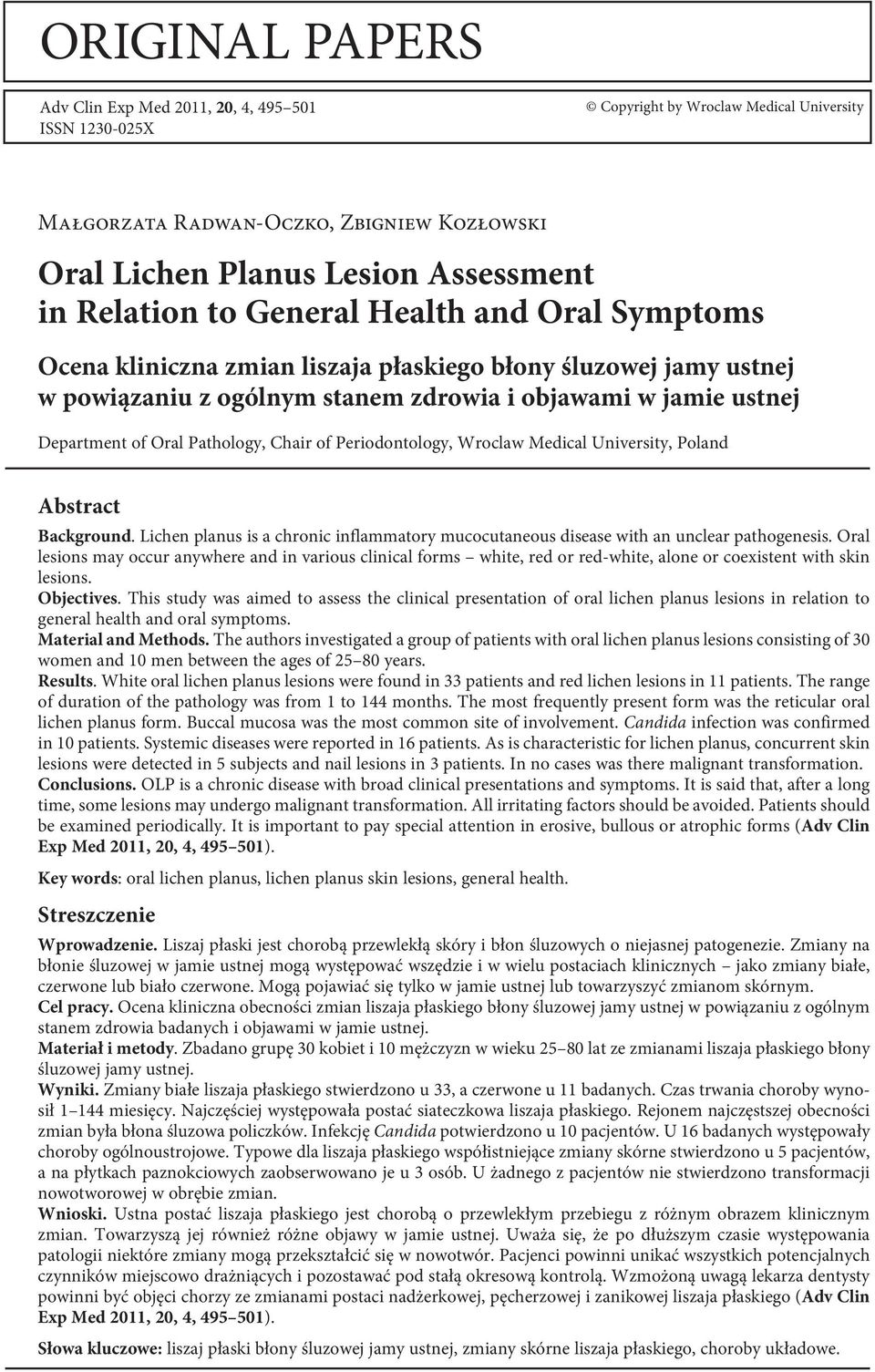 ORIGINAL PAPERS

Adv Clin Exp Med 2011, 20, 4, 495–501
ISSN 1230-025X

© Copyright by Wroclaw Medical University

Małgorzata Radwan-Oczko, Zbigniew Kozłowski

Oral Lichen Planus Lesion Assessment in Relation to General Health and Oral Symptoms

Ocena kliniczna zmian liszaja płaskiego błony śluzowej jamy ustnej w powiązaniu z ogólnym stanem zdrowia i objawami w jamie ustnej

Department of Oral Pathology, Chair of Periodontology, Wroclaw Medical University, Poland

Abstract

Background. Lichen planus is a chronic inflammatory mucocutaneous disease with an unclear pathogenesis. Oral lesions may occur anywhere and in various clinical forms – white, red or red-white, alone or coexistent with skin lesions.
Objectives. This study was aimed to assess the clinical presentation of oral lichen planus lesions in relation to general health and oral symptoms.
Material and Methods. The authors investigated a group of patients with oral lichen planus lesions consisting of 30 women and 10 men between the ages of 25–80 years.
Results. White oral lichen planus lesions were found in 33 patients and red lichen lesions in 11 patients. The range of duration of the pathology was from 1 to 144 months. The most frequently present form was the reticular oral lichen planus form. Buccal mucosa was the most common site of involvement. Candida infection was confirmed in 10 patients. Systemic diseases were reported in 16 patients. As is characteristic for lichen planus, concurrent skin lesions were detected in 5 subjects and nail lesions in 3 patients. In no cases was there malignant transformation.
Conclusions. OLP is a chronic disease with broad clinical presentations and symptoms. It is said that, after a long time, some lesions may undergo malignant transformation. All irritating factors should be avoided. Patients should be examined periodically. It is important to pay special attention in erosive, bullous or atrophic forms (Adv Clin Exp Med 2011, 20, 4, 495–501).

Key words: oral lichen planus, lichen planus skin lesions, general health.

Streszczenie

Wprowadzenie. Liszaj płaski jest chorobą przewlekłą skóry i błon śluzowych o niejasnej patogenezie. Zmiany na błonie śluzowej w jamie ustnej mogą występować wszędzie i w wielu postaciach klinicznych – jako zmiany białe, czerwone lub biało czerwone. Mogą pojawiać się tylko w jamie ustnej lub towarzyszyć zmianom skórnym.
Cel pracy. Ocena kliniczna obecności zmian liszaja płaskiego błony śluzowej jamy ustnej w powiązaniu z ogólnym stanem zdrowia badanych i objawami w jamie ustnej.
Materiał i metody. Zbadano grupę 30 kobiet i 10 mężczyzn w wieku 25–80 lat ze zmianami liszaja płaskiego błony śluzowej jamy ustnej.
Wyniki. Zmiany białe liszaja płaskiego stwierdzono u 33, a czerwone u 11 badanych. Czas trwania choroby wynosił 1–144 miesięcy. Najczęściej występowała postać siateczkowa liszaja płaskiego. Rejonem najczęstszej obecności zmian była błona śluzowa policzków. Infekcję Candida potwierdzono u 10 pacjentów. U 16 badanych występowały choroby ogólnoustrojowe. Typowe dla liszaja płaskiego współistniejące zmiany skórne stwierdzono u 5 pacjentów, a na płytkach paznokciowych zaobserwowano je u 3 osób. U żadnego z pacjentów nie stwierdzono transformacji nowotworowej w obrębie zmian.
Wnioski. Ustna postać liszaja płaskiego jest chorobą o przewlekłym przebiegu z różnym obrazem klinicznym zmian. Towarzyszą jej również różne objawy w jamie ustnej. Uważa się, że po dłuższym czasie występowania patologii niektóre zmiany mogą przekształcić się w nowotwór. Pacjenci powinni unikać wszystkich potencjalnych czynników miejscowo drażniących i pozostawać pod stałą okresową kontrolą. Wzmożoną uwagą lekarza dentysty powinni być objęci chorzy ze zmianami postaci nadżerkowej, pęcherzowej i zanikowej liszaja płaskiego (Adv Clin Exp Med 2011, 20, 4, 495–501).

Słowa kluczowe: liszaj płaski błony śluzowej jamy ustnej, zmiany skórne liszaja płaskiego, choroby układowe.